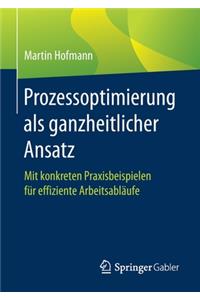 Martin Hofmann

Prozessoptimierung als ganzheitlicher Ansatz

Mit konkreten Praxisbeispielen für effiziente Arbeitsabläufe

Springer Gabler